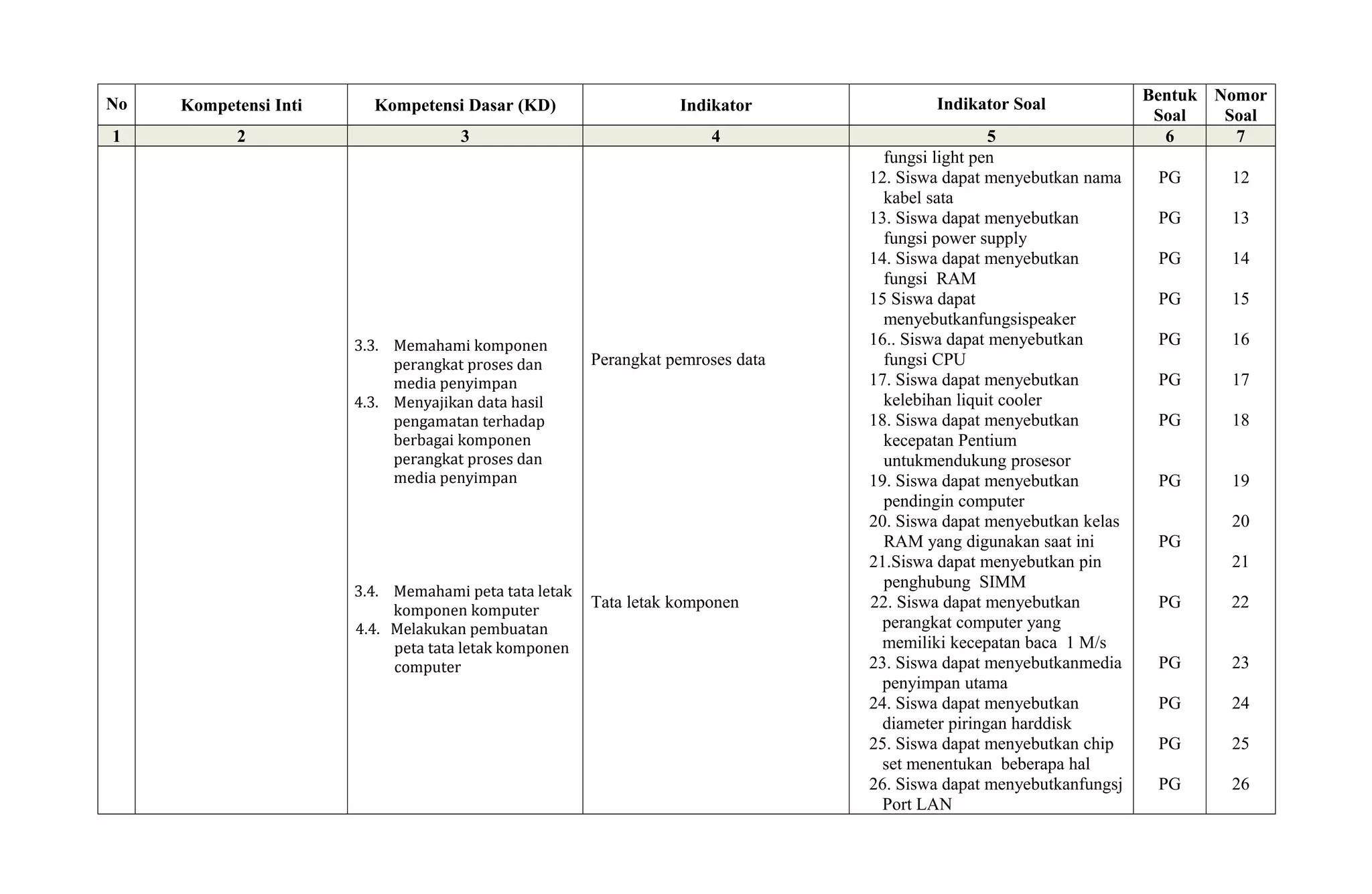 | No | Kompetensi Inti | Kompetensi Dasar (KD) | Indikator | Indikator Soal | Bentuk Soal | Nomor Soal |
|---|---|---|---|---|---|---|
| 1 | 2 | 3 | 4 | 5 | 6 | 7 |
| | | | | fungsi light pen | | |
| | | | | 12. Siswa dapat menyebutkan nama kabel sata | PG | 12 |
| | | | | 13. Siswa dapat menyebutkan fungsi power supply | PG | 13 |
| | | | | 14. Siswa dapat menyebutkan fungsi RAM | PG | 14 |
| | | | | 15 Siswa dapat menyebutkanfungsispeaker | PG | 15 |
| | | 3.3. Memahami komponen perangkat proses dan media penyimpan 4.3. Menyajikan data hasil pengamatan terhadap berbagai komponen perangkat proses dan media penyimpan | Perangkat pemroses data | 16.. Siswa dapat menyebutkan fungsi CPU | PG | 16 |
| | | | | 17. Siswa dapat menyebutkan kelebihan liquit cooler | PG | 17 |
| | | | | 18. Siswa dapat menyebutkan kecepatan Pentium untukmendukung prosesor | PG | 18 |
| | | | | 19. Siswa dapat menyebutkan pendingin computer | PG | 19 |
| | | | | 20. Siswa dapat menyebutkan kelas RAM yang digunakan saat ini | PG | 20 |
| | | | | 21.Siswa dapat menyebutkan pin penghubung SIMM | | 21 |
| | | 3.4. Memahami peta tata letak komponen komputer 4.4. Melakukan pembuatan peta tata letak komponen computer | Tata letak komponen | 22. Siswa dapat menyebutkan perangkat computer yang memiliki kecepatan baca 1 M/s | PG | 22 |
| | | | | 23. Siswa dapat menyebutkanmedia penyimpan utama | PG | 23 |
| | | | | 24. Siswa dapat menyebutkan diameter piringan harddisk | PG | 24 |
| | | | | 25. Siswa dapat menyebutkan chip set menentukan beberapa hal | PG | 25 |
| | | | | 26. Siswa dapat menyebutkanfungsj Port LAN | PG | 26 |